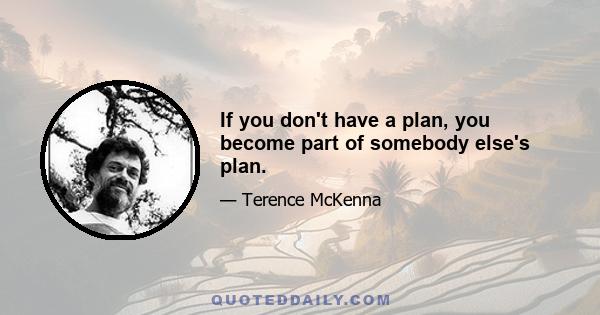 If you don't have a plan, you become part of somebody else's plan.

— Terence McKenna

QUOTEDDAILY.COM